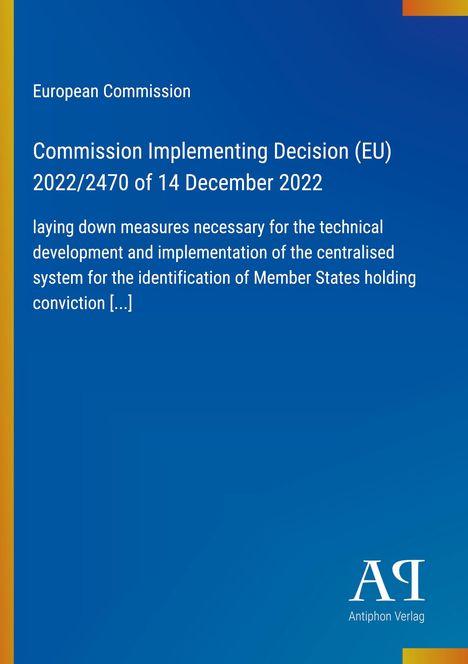 European Commission

Commission Implementing Decision (EU) 2022/2470 of 14 December 2022

laying down measures necessary for the technical development and implementation of the centralised system for the identification of Member States holding conviction [...]

AP

Antiphon Verlag